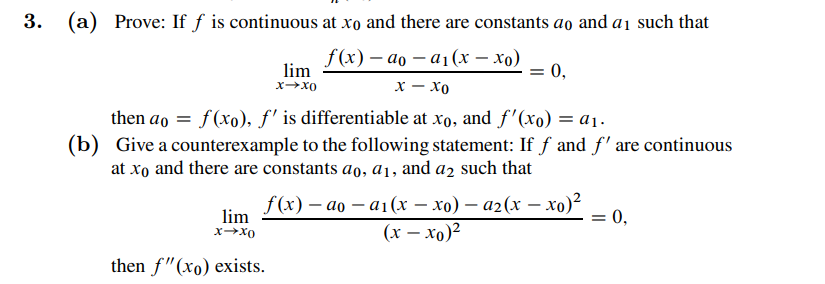 3. (a) Prove: If $f$ is continuous at $x_0$ and there are constants $a_0$ and $a_1$ such that

$$\lim_{x \to x_0} \frac{f(x) - a_0 - a_1(x - x_0)}{x - x_0} = 0,$$

then $a_0 = f(x_0)$, $f'$ is differentiable at $x_0$, and $f'(x_0) = a_1$.

(b) Give a counterexample to the following statement: If $f$ and $f'$ are continuous at $x_0$ and there are constants $a_0$, $a_1$, and $a_2$ such that

$$\lim_{x \to x_0} \frac{f(x) - a_0 - a_1(x - x_0) - a_2(x - x_0)^2}{(x - x_0)^2} = 0,$$

then $f''(x_0)$ exists.